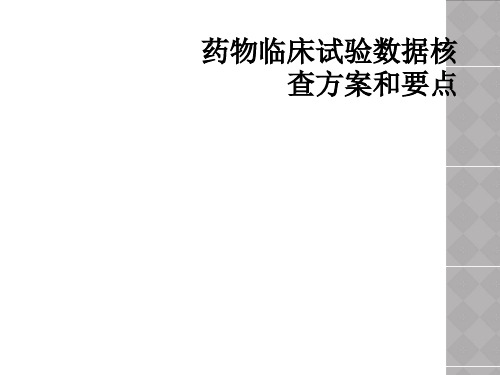 药物临床试验数据核查方案和要点